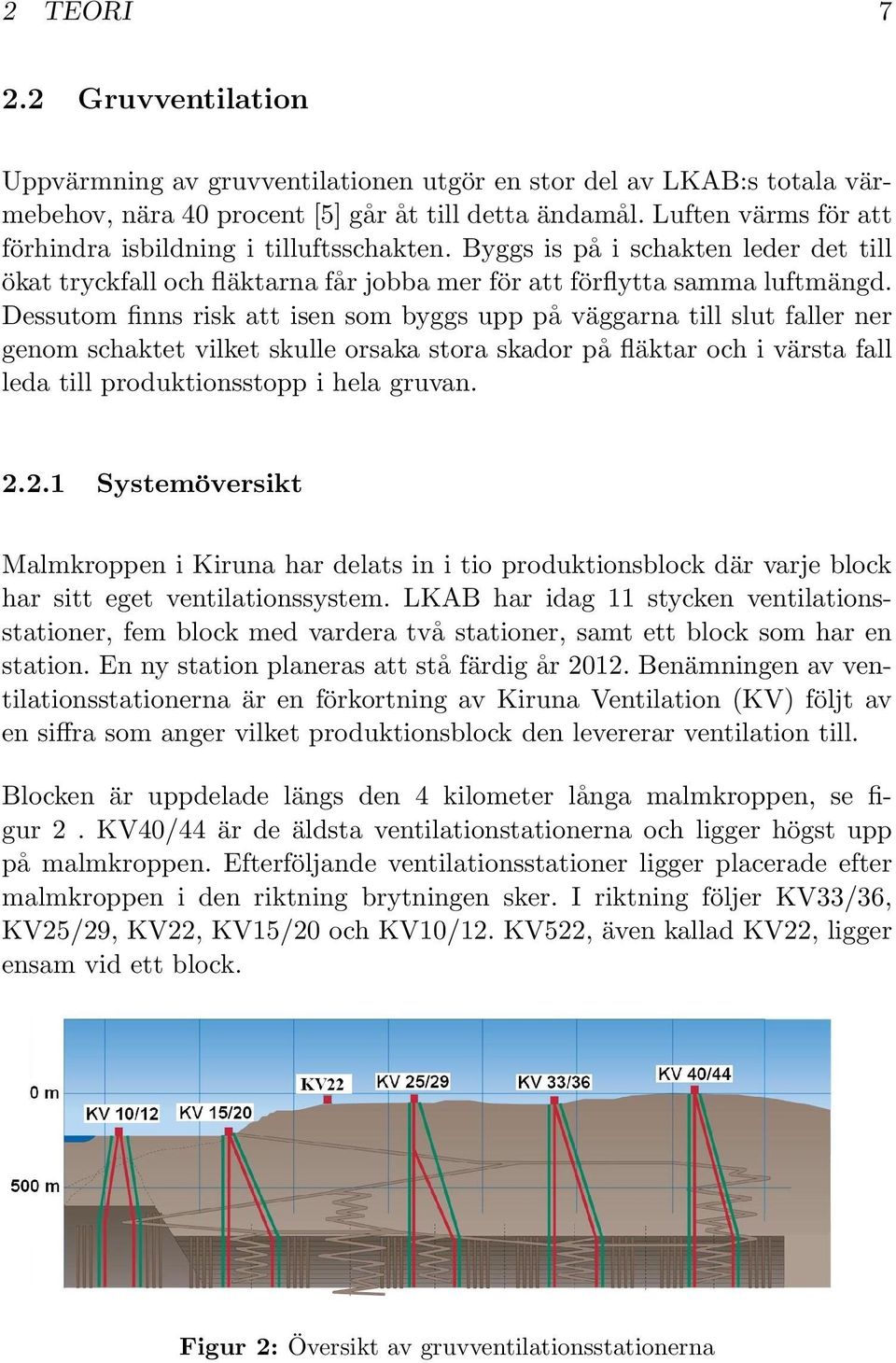 2 TEORI 7

2.2 Gruvventilation

Uppvärmning av gruvventilationen utgör en stor del av LKAB:s totala värmebehov, nära 40 procent [5] går åt till detta ändamål. Luften värms för att förhindra isbildning i tilluftsschakten. Byggs is på i schakten leder det till ökat tryckfall och fläktarna får jobba mer för att förflytta samma luftmängd. Dessutom finns risk att isen som byggs upp på väggarna till slut faller ner genom schaktet vilket skulle orsaka stora skador på fläktar och i värsta fall leda till produktionsstopp i hela gruvan.

2.2.1 Systemöversikt

Malmkroppen i Kiruna har delats in i tio produktionsblock där varje block har sitt eget ventilationssystem. LKAB har idag 11 stycken ventilationsstationer, fem block med vardera två stationer, samt ett block som har en station. En ny station planeras att stå färdig år 2012. Benämningen av ventilationsstationerna är en förkortning av Kiruna Ventilation (KV) följt av en siffra som anger vilket produktionsblock den levererar ventilation till.

Blocken är uppdelade längs den 4 kilometer långa malmkroppen, se figur 2 . KV40/44 är de äldsta ventilationstationerna och ligger högst upp på malmkroppen. Efterföljande ventilationsstationer ligger placerade efter malmkroppen i den riktning brytningen sker. I riktning följer KV33/36, KV25/29, KV22, KV15/20 och KV10/12. KV522, även kallad KV22, ligger ensam vid ett block.

0 m
500 m
KV 10/12
KV 15/20
KV22
KV 25/29
KV 33/36
KV 40/44

Figur 2: Översikt av gruvventilationsstationerna